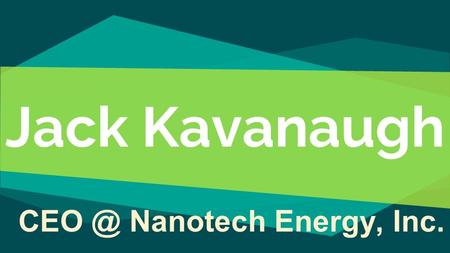 Jack Kavanaugh

CEO @ Nanotech Energy, Inc.